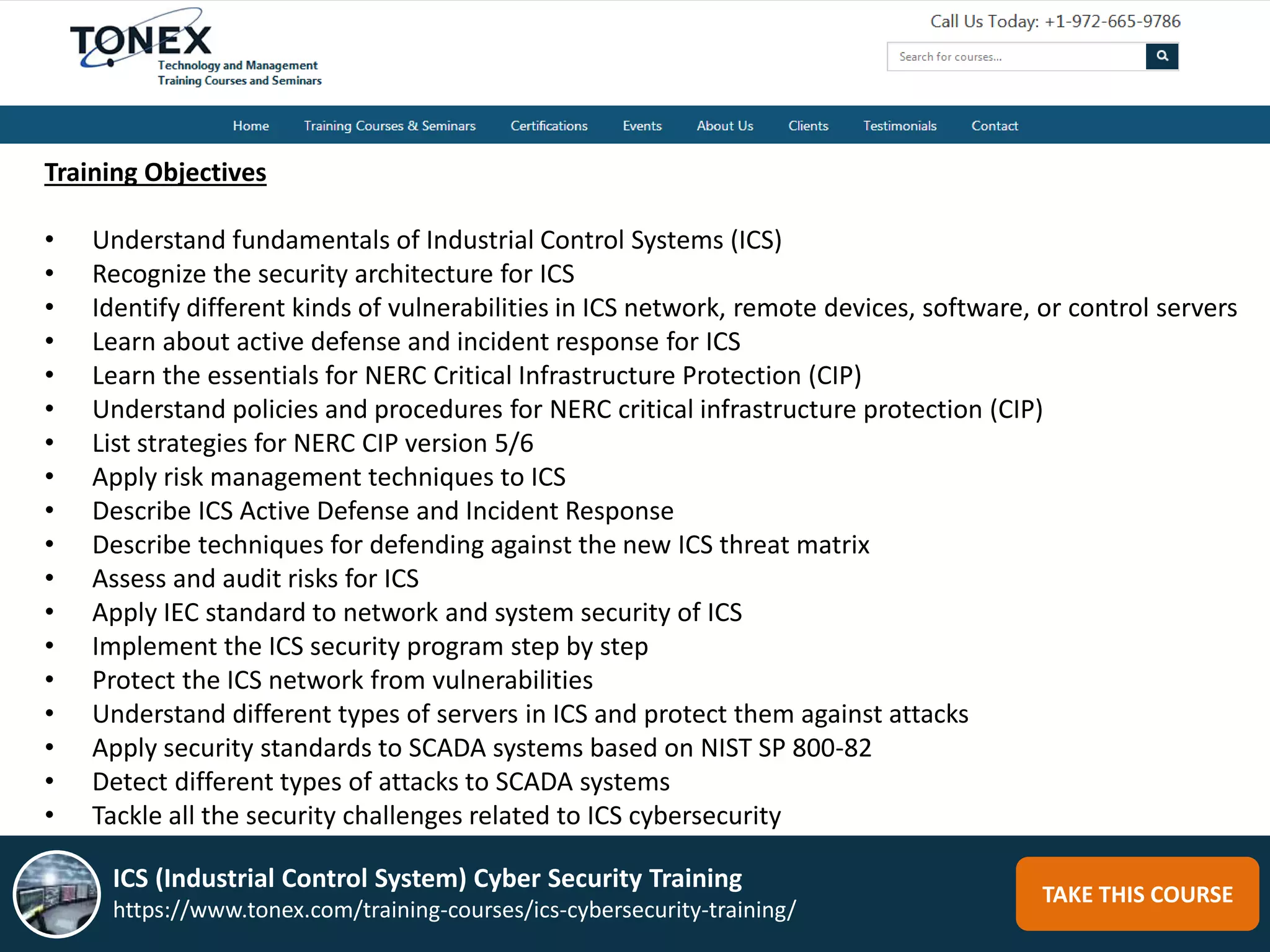 TONEX
Technology and Management
Training Courses and Seminars

Call Us Today: +1-972-665-9786

Search for courses...

Home Training Courses & Seminars Certifications Events About Us Clients Testimonials Contact

Training Objectives

• Understand fundamentals of Industrial Control Systems (ICS)
• Recognize the security architecture for ICS
• Identify different kinds of vulnerabilities in ICS network, remote devices, software, or control servers
• Learn about active defense and incident response for ICS
• Learn the essentials for NERC Critical Infrastructure Protection (CIP)
• Understand policies and procedures for NERC critical infrastructure protection (CIP)
• List strategies for NERC CIP version 5/6
• Apply risk management techniques to ICS
• Describe ICS Active Defense and Incident Response
• Describe techniques for defending against the new ICS threat matrix
• Assess and audit risks for ICS
• Apply IEC standard to network and system security of ICS
• Implement the ICS security program step by step
• Protect the ICS network from vulnerabilities
• Understand different types of servers in ICS and protect them against attacks
• Apply security standards to SCADA systems based on NIST SP 800-82
• Detect different types of attacks to SCADA systems
• Tackle all the security challenges related to ICS cybersecurity

ICS (Industrial Control System) Cyber Security Training
https://www.tonex.com/training-courses/ics-cybersecurity-training/

TAKE THIS COURSE